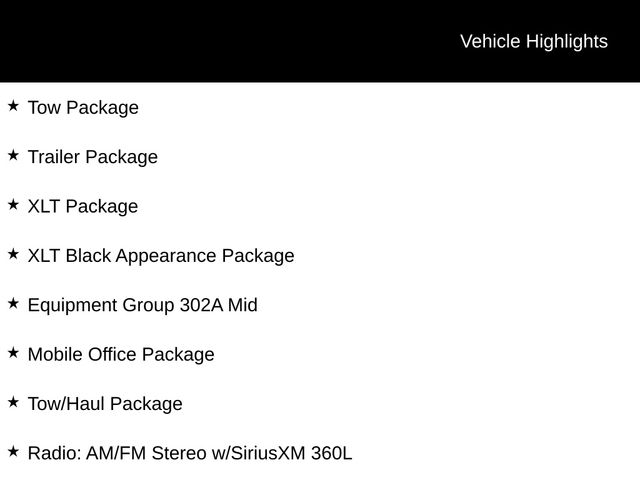 Vehicle Highlights

★ Tow Package

★ Trailer Package

★ XLT Package

★ XLT Black Appearance Package

★ Equipment Group 302A Mid

★ Mobile Office Package

★ Tow/Haul Package

★ Radio: AM/FM Stereo w/SiriusXM 360L